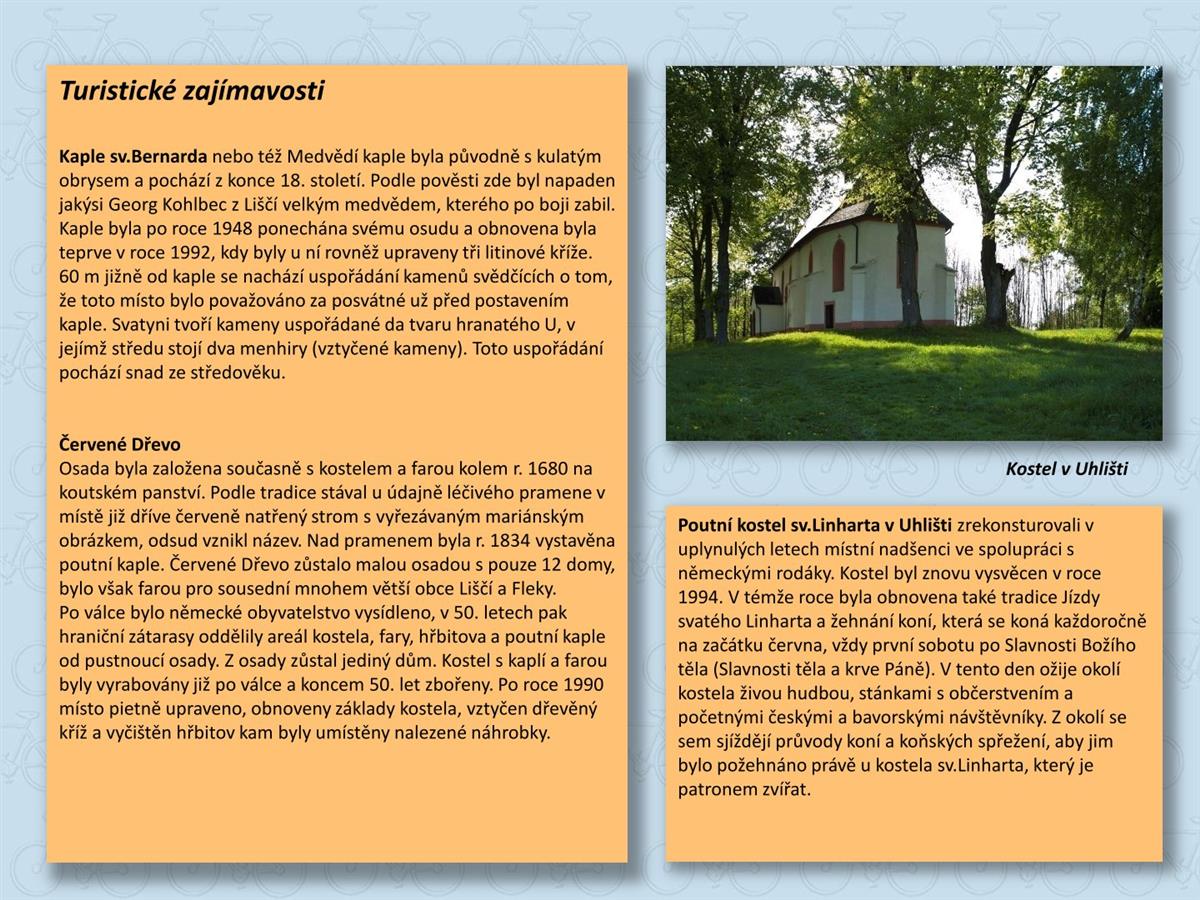 Turistické zajímavosti

Kaple sv.Bernarda nebo též Medvědí kaple byla původně s kulatým obrysem a pochází z konce 18. století. Podle pověsti zde byl napaden jakýsi Georg Kohlbec z Liščí velkým medvědem, kterého po boji zabil. Kaple byla po roce 1948 ponechána svému osudu a obnovena byla teprve v roce 1992, kdy byly u ní rovněž upraveny tři litinové kříže. 60 m jižně od kaple se nachází uspořádání kamenů svědčících o tom, že toto místo bylo považováno za posvátné už před postavením kaple. Svatyni tvoří kameny uspořádané da tvaru hranatého U, v jejímž středu stojí dva menhiry (vztyčené kameny). Toto uspořádání pochází snad ze středověku.

Červené Dřevo
Osada byla založena současně s kostelem a farou kolem r. 1680 na koutském panství. Podle tradice stával u údajně léčivého pramene v místě již dříve červeně natřený strom s vyřezávaným mariánským obrázkem, odsud vznikl název. Nad pramenem byla r. 1834 vystavěna poutní kaple. Červené Dřevo zůstalo malou osadou s pouze 12 domy, bylo však farou pro sousední mnohem větší obce Liščí a Fleky.
Po válce bylo německé obyvatelstvo vysídleno, v 50. letech pak hraniční zátarasy oddělily areál kostela, fary, hřbitova a poutní kaple od pustnoucí osady. Z osady zůstal jediný dům. Kostel s kaplí a farou byly vyrabovány již po válce a koncem 50. let zbořeny. Po roce 1990 místo pietně upraveno, obnoveny základy kostela, vztyčen dřevěný kříž a vyčištěn hřbitov kam byly umístěny nalezené náhrobky.

Kostel v Uhlišti

Poutní kostel sv.Linharta v Uhlišti zrekonsturovali v uplynulých letech místní nadšenci ve spolupráci s německými rodáky. Kostel byl znovu vysvěcen v roce 1994. V témže roce byla obnovena také tradice Jízdy svatého Linharta a žehnání koní, která se koná každoročně na začátku června, vždy první sobotu po Slavnosti Božího těla (Slavnosti těla a krve Páně). V tento den ožije okolí kostela živou hudbou, stánkami s občerstvením a početnými českými a bavorskými návštěvníky. Z okolí se sem sjíždějí průvody koní a koňských spřežení, aby jim bylo požehnáno právě u kostela sv.Linharta, který je patronem zvířat.